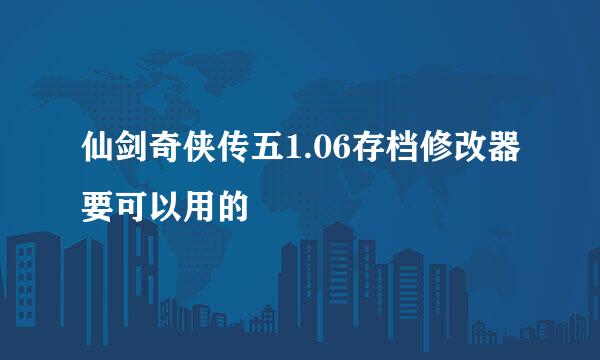 仙剑奇侠传五1.06存档修改器要可以用的